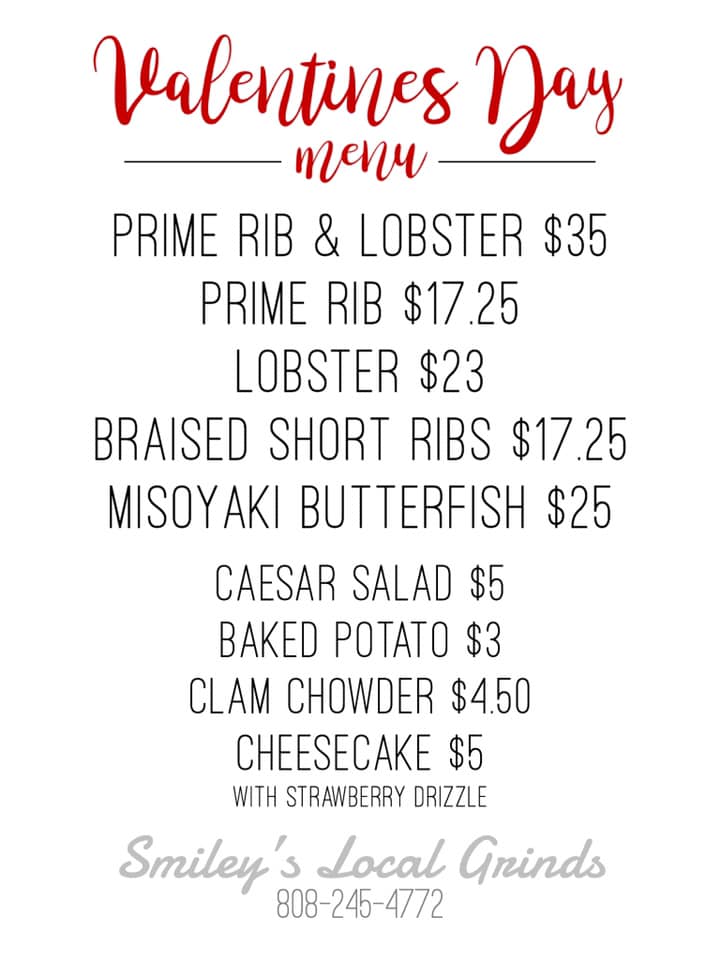 Valentines Day
menu

PRIME RIB & LOBSTER $35
PRIME RIB $17.25
LOBSTER $23
BRAISED SHORT RIBS $17.25
MISOYAKI BUTTERFISH $25

CAESAR SALAD $5
BAKED POTATO $3
CLAM CHOWDER $4.50
CHEESECAKE $5
WITH STRAWBERRY DRIZZLE

Smiley's Local Grinds
808-245-4772